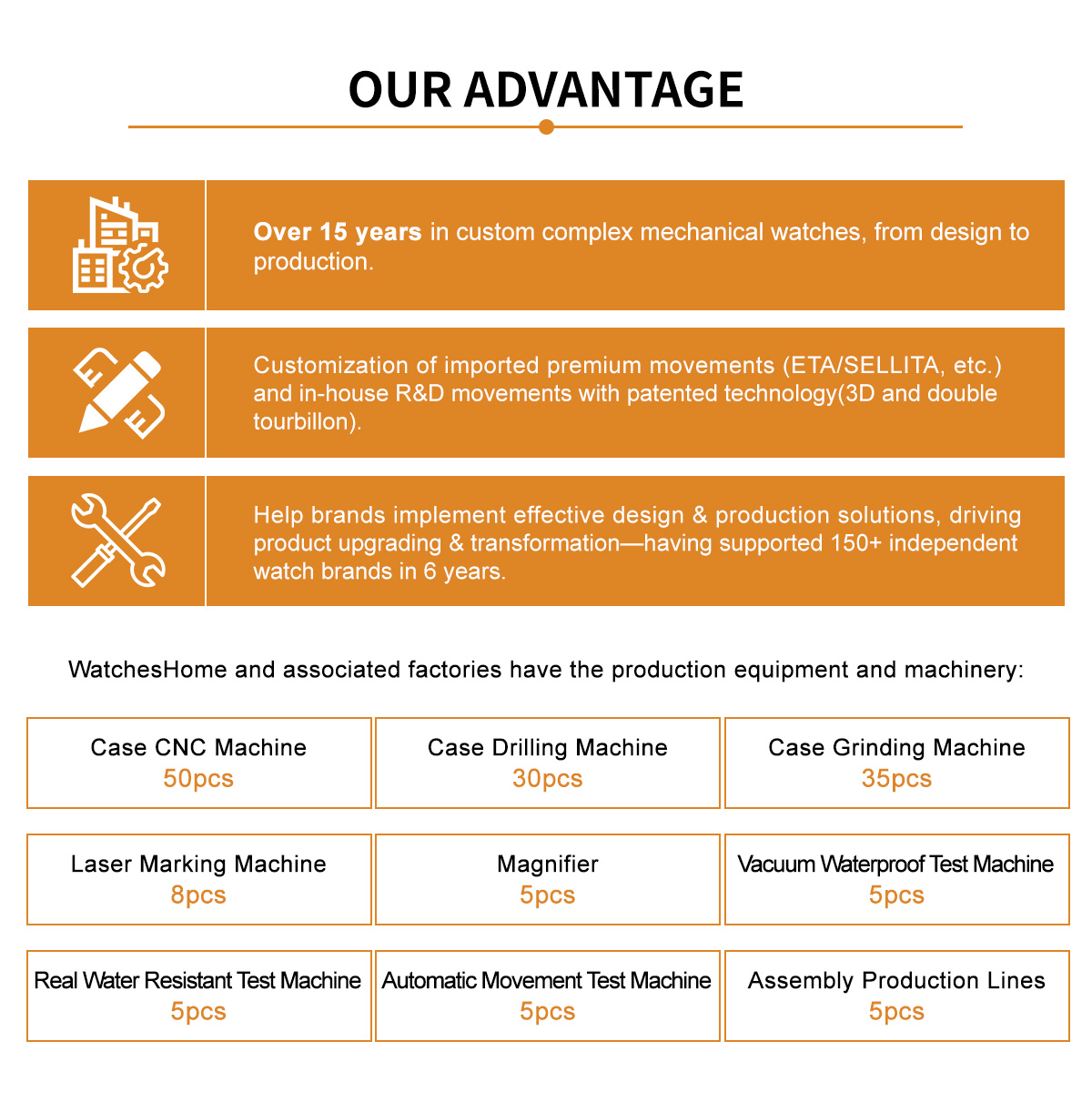 OUR ADVANTAGE

Over 15 years in custom complex mechanical watches, from design to production.

Customization of imported premium movements (ETA/SELLITA, etc.) and in-house R&D movements with patented technology(3D and double tourbillon).

Help brands implement effective design & production solutions, driving product upgrading & transformation—having supported 150+ independent watch brands in 6 years.

WatchesHome and associated factories have the production equipment and machinery:

Case CNC Machine
50pcs

Case Drilling Machine
30pcs

Case Grinding Machine
35pcs

Laser Marking Machine
8pcs

Magnifier
5pcs

Vacuum Waterproof Test Machine
5pcs

Real Water Resistant Test Machine
5pcs

Automatic Movement Test Machine
5pcs

Assembly Production Lines
5pcs